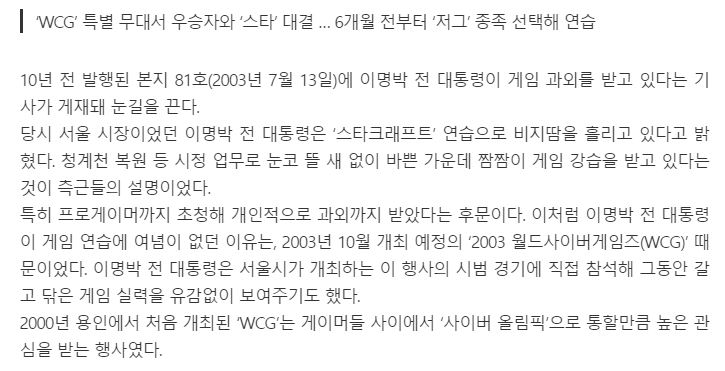 'WCG' 특별 무대서 우승자와 '스타' 대결 ... 6개월 전부터 '저그' 종족 선택해 연습

10년 전 발행된 본지 81호(2003년 7월 13일)에 이명박 전 대통령이 게임 과외를 받고 있다는 기사가 게재돼 눈길을 끈다.
당시 서울 시장이었던 이명박 전 대통령은 '스타크래프트' 연습으로 비지땀을 흘리고 있다고 밝혔다. 청계천 복원 등 시정 업무로 눈코 뜰 새 없이 바쁜 가운데 짬짬이 게임 강습을 받고 있다는 것이 측근들의 설명이었다.
특히 프로게이머까지 초청해 개인적으로 과외까지 받았다는 후문이다. 이처럼 이명박 전 대통령이 게임 연습에 여념이 없던 이유는, 2003년 10월 개최 예정의 '2003 월드사이버게임즈(WCG)' 때문이었다. 이명박 전 대통령은 서울시가 개최하는 이 행사의 시범 경기에 직접 참석해 그동안 갈고 닦은 게임 실력을 유감없이 보여주기도 했다.
2000년 용인에서 처음 개최된 'WCG'는 게이머들 사이에서 '사이버 올림픽'으로 통할만큼 높은 관심을 받는 행사였다.